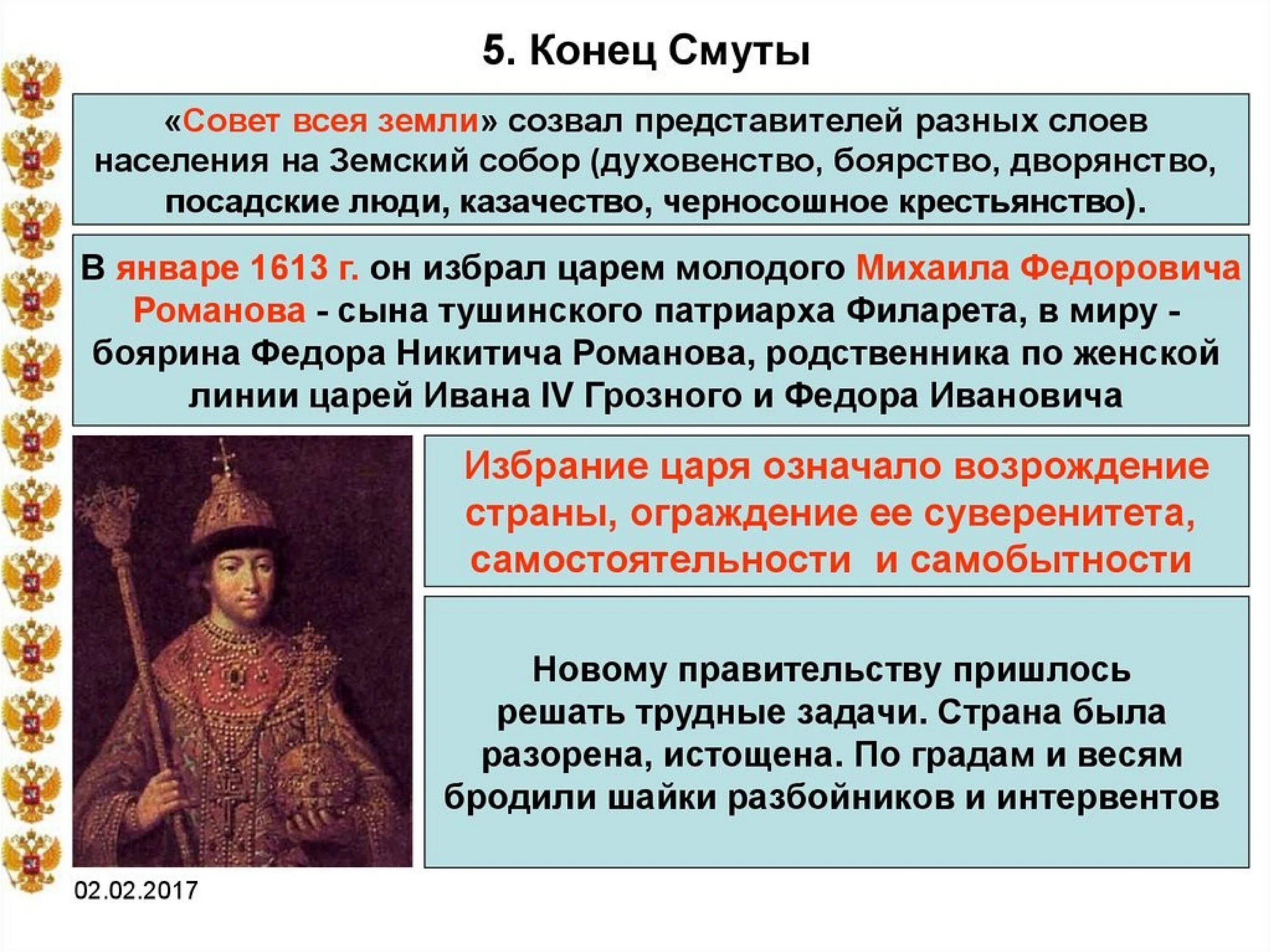 5. Конец Смуты

«Совет всея земли» созвал представителей разных слоев населения на Земский собор (духовенство, боярство, дворянство, посадские люди, казачество, черносошное крестьянство).

В январе 1613 г. он избрал царем молодого Михаила Федоровича Романова - сына тушинского патриарха Филарета, в миру - боярина Федора Никитича Романова, родственника по женской линии царей Ивана IV Грозного и Федора Ивановича

Избрание царя означало возрождение страны, ограждение ее суверенитета, самостоятельности и самобытности

Новому правительству пришлось решать трудные задачи. Страна была разорена, истощена. По градам и весям бродили шайки разбойников и интервентов

02.02.2017